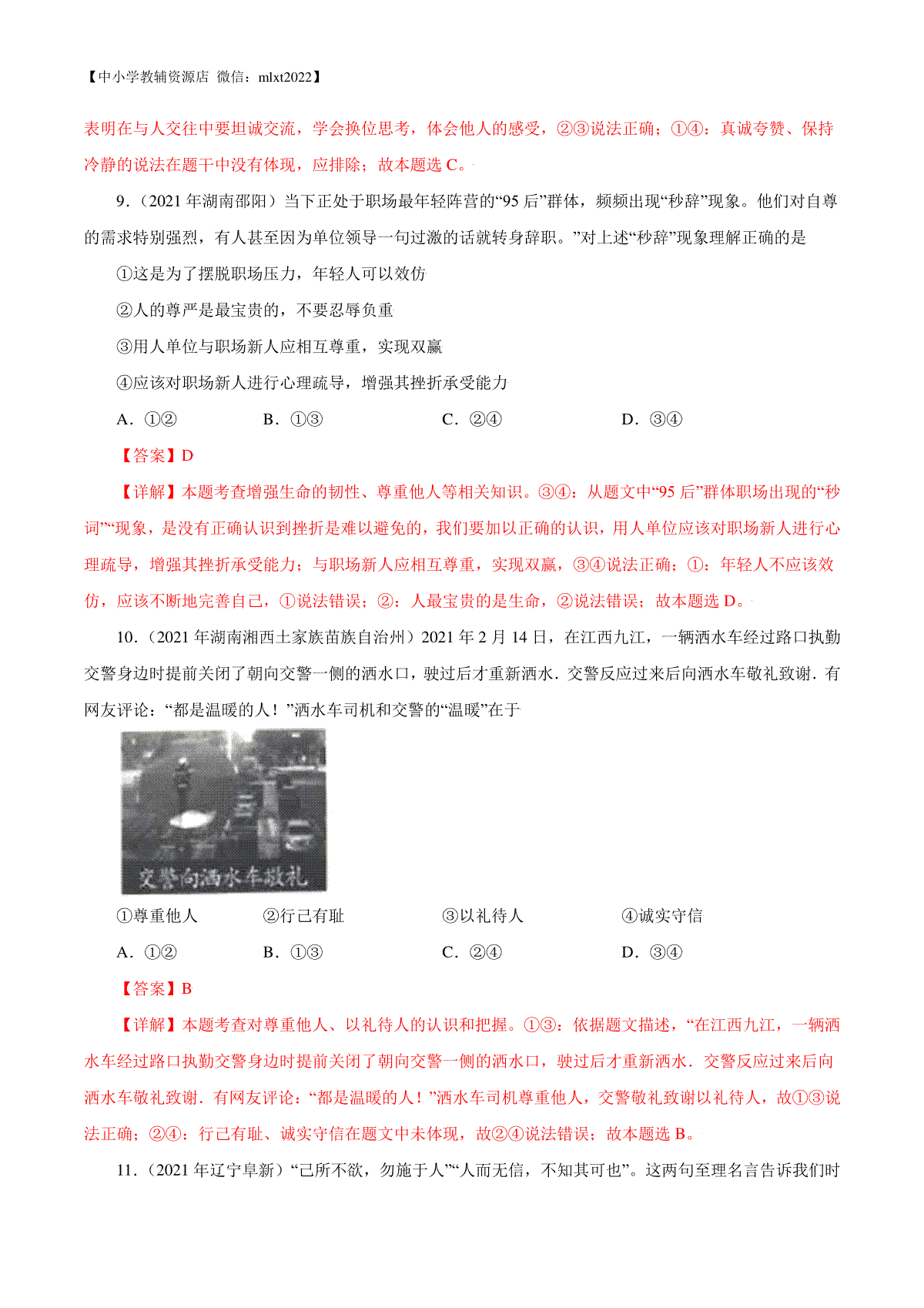 【中小学教辅资源店 微信：mlxt2022】

表明在与人交往中要坦诚交流，学会换位思考，体会他人的感受，②③说法正确；①④：真诚夸赞、保持冷静的说法在题干中没有体现，应排除；故本题选 C。

9．（2021 年湖南邵阳）当下正处于职场最年轻阵营的“95 后”群体，频频出现“秒辞”现象。他们对自尊的需求特别强烈，有人甚至因为单位领导一句过激的话就转身辞职。”对上述“秒辞”现象理解正确的是

①这是为了摆脱职场压力，年轻人可以效仿

②人的尊严是最宝贵的，不要忍辱负重

③用人单位与职场新人应相互尊重，实现双赢

④应该对职场新人进行心理疏导，增强其挫折承受能力

A．①②　　B．①③　　C．②④　　D．③④

【答案】D

【详解】本题考查增强生命的韧性、尊重他人等相关知识。③④：从题文中“95 后”群体职场出现的“秒词”“现象，是没有正确认识到挫折是难以避免的，我们要加以正确的认识，用人单位应该对职场新人进行心理疏导，增强其挫折承受能力；与职场新人应相互尊重，实现双赢，③④说法正确；①：年轻人不应该效仿，应该不断地完善自己，①说法错误；②：人最宝贵的是生命，②说法错误；故本题选 D。

10．（2021 年湖南湘西土家族苗族自治州）2021 年 2 月 14 日，在江西九江，一辆洒水车经过路口执勤交警身边时提前关闭了朝向交警一侧的洒水口，驶过后才重新洒水．交警反应过来后向洒水车敬礼致谢．有网友评论：“都是温暖的人！”洒水车司机和交警的“温暖”在于

交警向洒水车敬礼

①尊重他人　　②行己有耻　　③以礼待人　　④诚实守信

A．①②　　B．①③　　C．②④　　D．③④

【答案】B

【详解】本题考查对尊重他人、以礼待人的认识和把握。①③：依据题文描述，“在江西九江，一辆洒水车经过路口执勤交警身边时提前关闭了朝向交警一侧的洒水口，驶过后才重新洒水．交警反应过来后向洒水车敬礼致谢．有网友评论：“都是温暖的人！”洒水车司机尊重他人，交警敬礼致谢以礼待人，故①③说法正确；②④：行己有耻、诚实守信在题文中未体现，故②④说法错误；故本题选 B。

11．（2021 年辽宁阜新）“己所不欲，勿施于人”“人而无信，不知其可也”。这两句至理名言告诉我们时